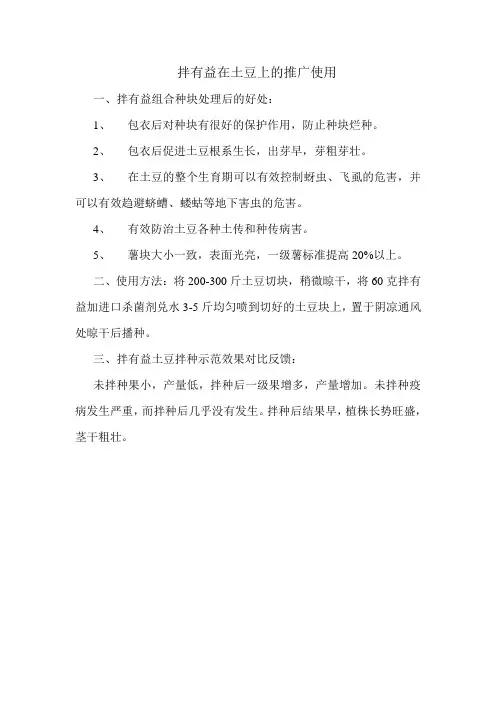 拌有益在土豆上的推广使用

一、拌有益组合种块处理后的好处：

1、　包衣后对种块有很好的保护作用，防止种块烂种。

2、　包衣后促进土豆根系生长，出芽早，芽粗芽壮。

3、　在土豆的整个生育期可以有效控制蚜虫、飞虱的危害，并可以有效趋避蛴螬、蝼蛄等地下害虫的危害。

4、　有效防治土豆各种土传和种传病害。

5、　薯块大小一致，表面光亮，一级薯标准提高 20%以上。

二、使用方法：将 200-300 斤土豆切块，稍微晾干，将 60 克拌有益加进口杀菌剂兑水 3-5 斤均匀喷到切好的土豆块上，置于阴凉通风处晾干后播种。

三、拌有益土豆拌种示范效果对比反馈：

未拌种果小，产量低，拌种后一级果增多，产量增加。未拌种疫病发生严重，而拌种后几乎没有发生。拌种后结果早，植株长势旺盛，茎干粗壮。